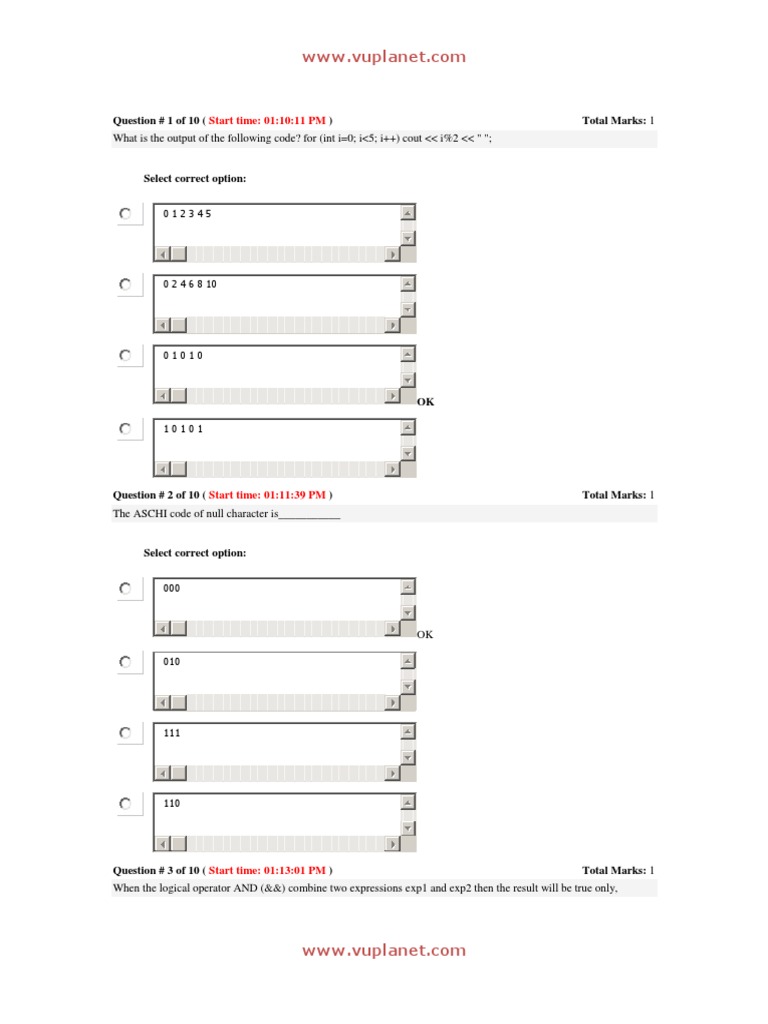 www.vuplanet.com

Question # 1 of 10 ( Start time: 01:10:11 PM ) Total Marks: 1

What is the output of the following code? for (int i=0; i<5; i++) cout << i%2 << " ";

Select correct option:

0 1 2 3 4 5

0 2 4 6 8 10

0 1 0 1 0

OK

1 0 1 0 1

Question # 2 of 10 ( Start time: 01:11:39 PM ) Total Marks: 1

The ASCHI code of null character is___________

Select correct option:

000

OK

010

111

110

Question # 3 of 10 ( Start time: 01:13:01 PM ) Total Marks: 1

When the logical operator AND (&&) combine two expressions exp1 and exp2 then the result will be true only,

www.vuplanet.com